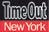 Time Out
New York